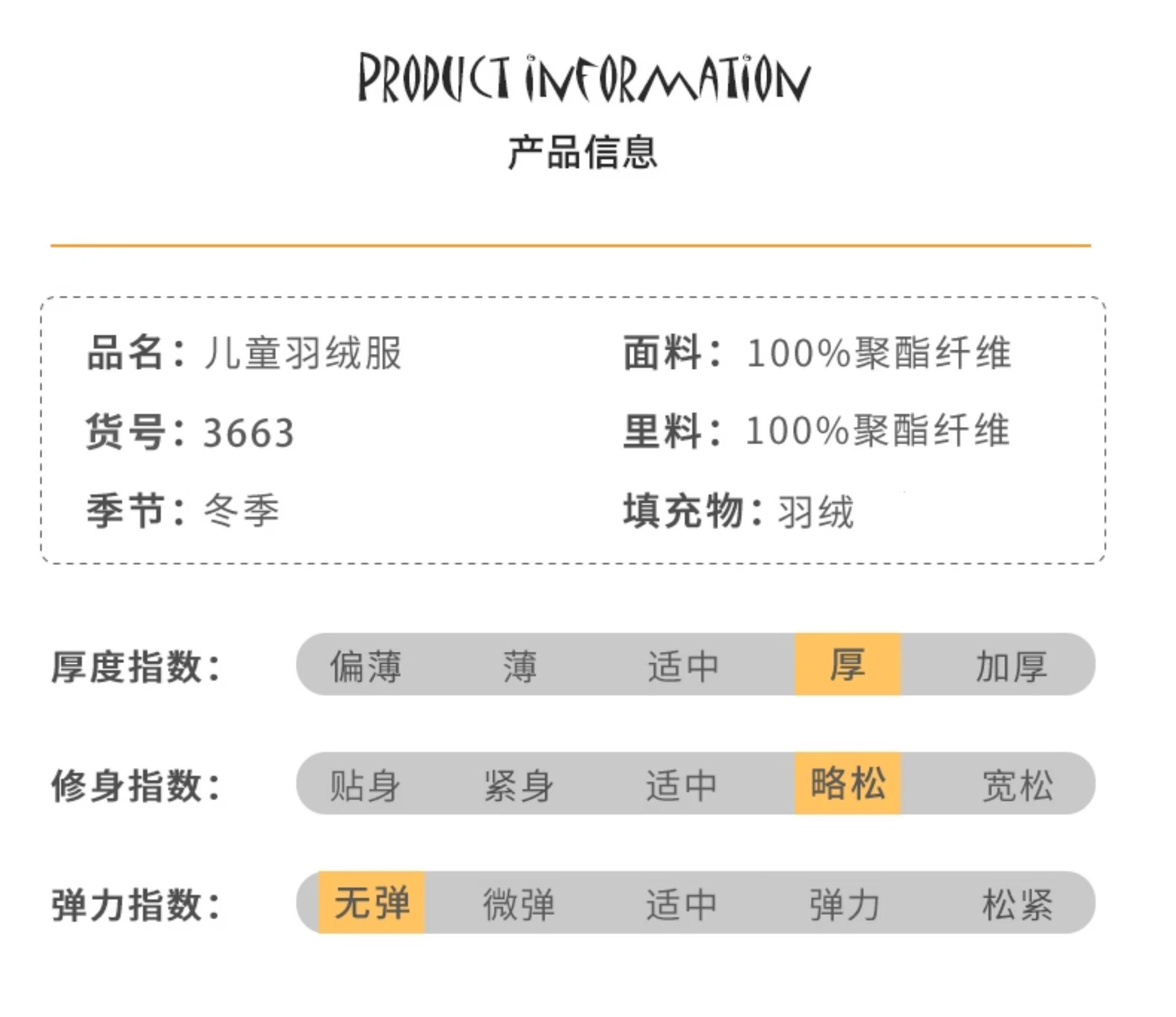 PRODUCT INFORMATION
产品信息

品名：儿童羽绒服
货号：3663
季节：冬季

面料：100%聚酯纤维
里料：100%聚酯纤维
填充物：羽绒

厚度指数： 偏薄 薄 适中 厚 加厚

修身指数： 贴身 紧身 适中 略松 宽松

弹力指数： 无弹 微弹 适中 弹力 松紧